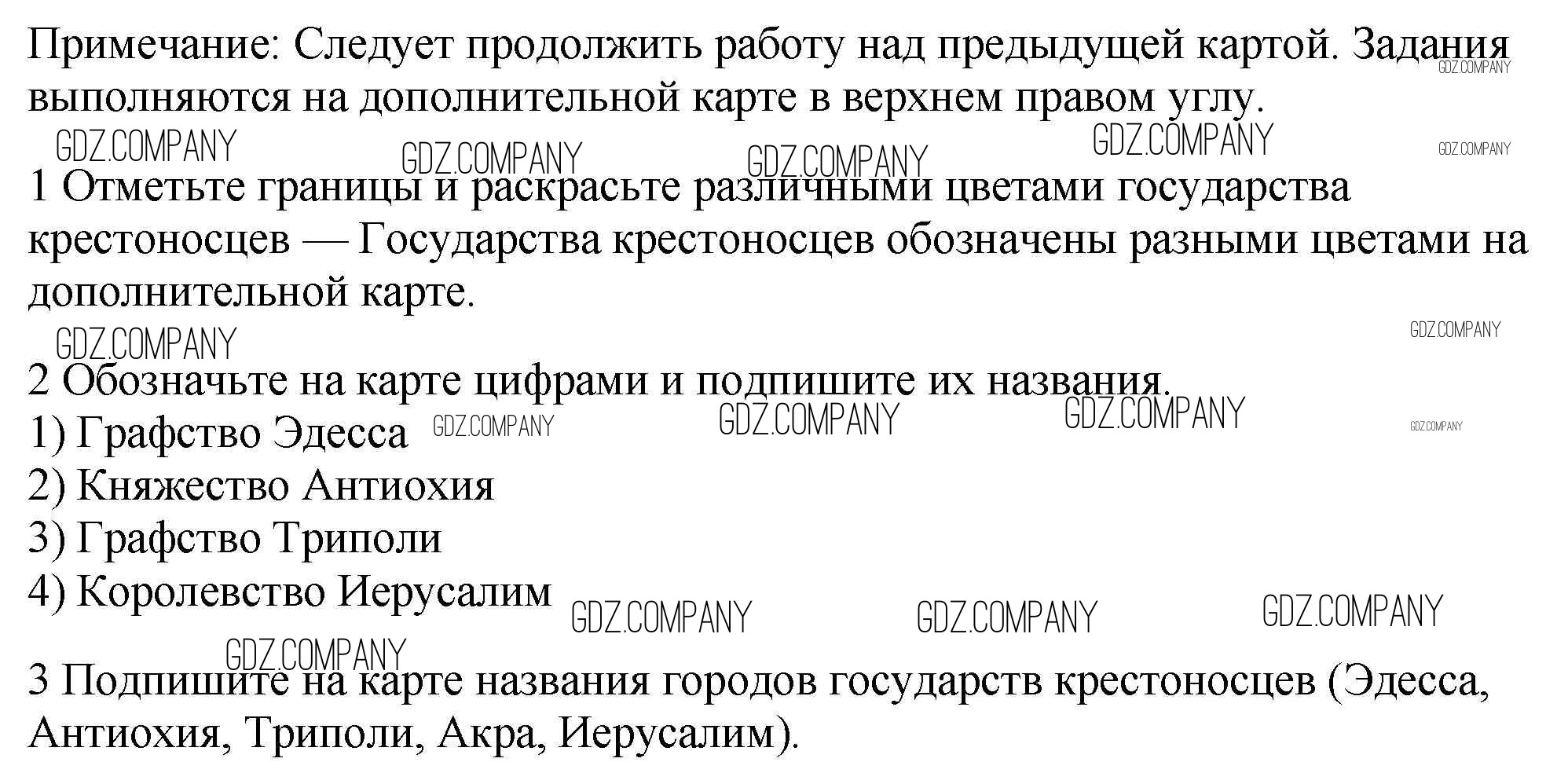 Примечание: Следует продолжить работу над предыдущей картой. Задания выполняются на дополнительной карте в верхнем правом углу.

1 Отметьте границы и раскрасьте различными цветами государства крестоносцев — Государства крестоносцев обозначены разными цветами на дополнительной карте.

2 Обозначьте на карте цифрами и подпишите их названия.
1) Графство Эдесса
2) Княжество Антиохия
3) Графство Триполи
4) Королевство Иерусалим

3 Подпишите на карте названия городов государств крестоносцев (Эдесса, Антиохия, Триполи, Акра, Иерусалим).

GDZ.COMPANY